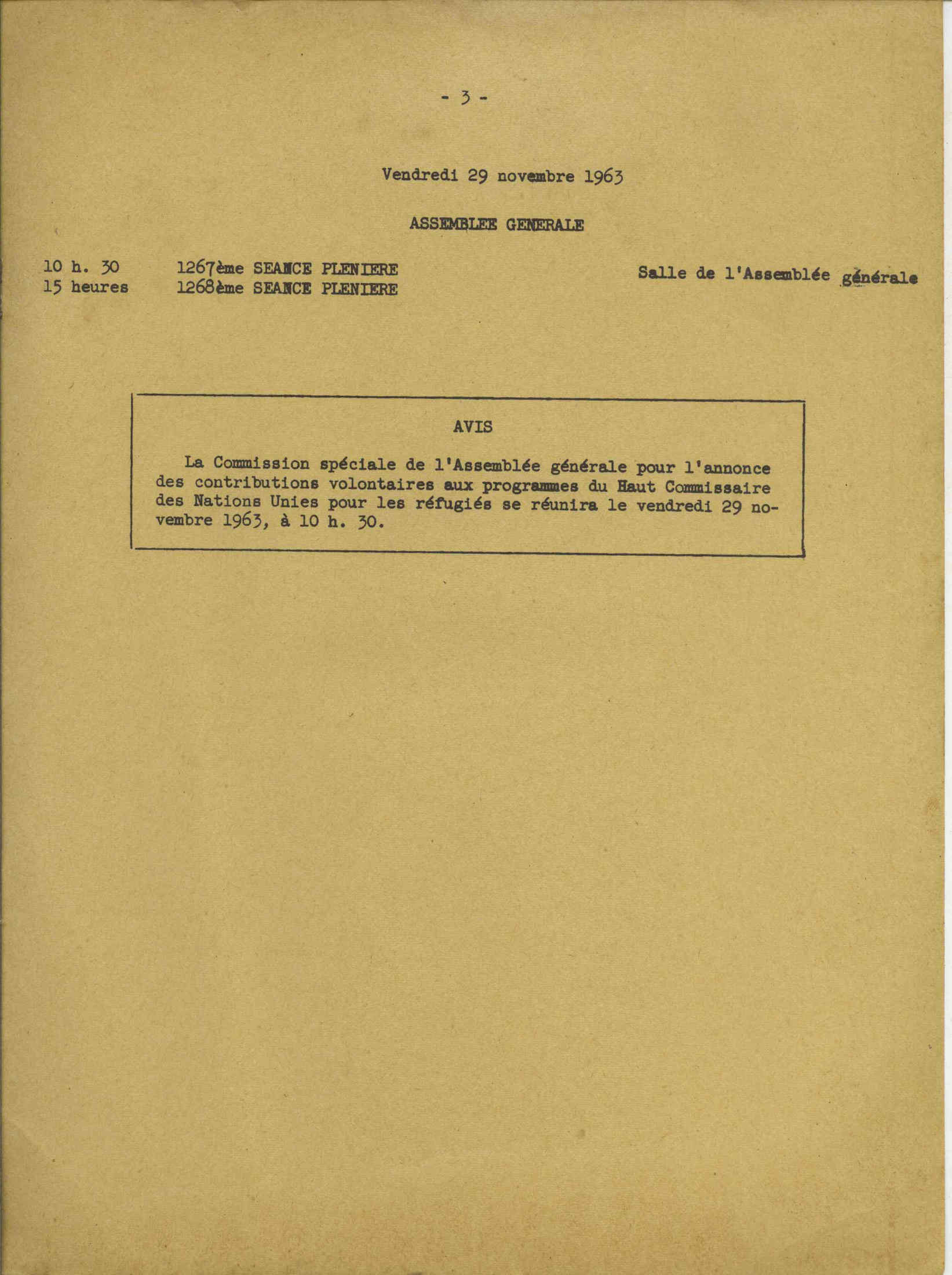 - 3 -

Vendredi 29 novembre 1963

ASSEMBLEE GENERALE

10 h. 30 1267ème SEANCE PLENIERE
15 heures 1268ème SEANCE PLENIERE

Salle de l'Assemblée générale

AVIS

La Commission spéciale de l'Assemblée générale pour l'annonce des contributions volontaires aux programmes du Haut Commissaire des Nations Unies pour les réfugiés se réunira le vendredi 29 novembre 1963, à 10 h. 30.